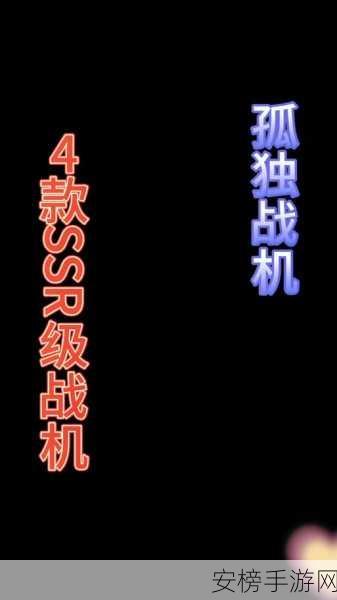 孤独战机

4款SSR级战机

安榜手游网